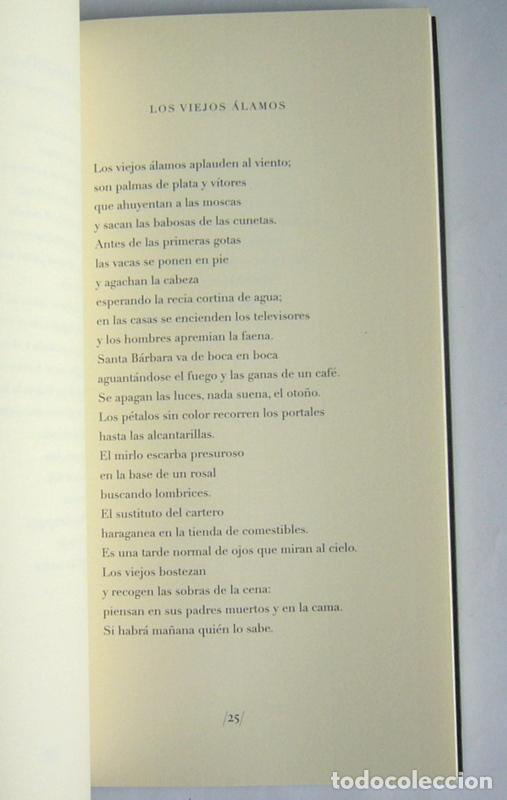 LOS VIEJOS ÁLAMOS

Los viejos álamos aplauden al viento;
son palmas de plata y vítores
que ahuyentan a las moscas
y sacan las babosas de las cunetas.
Antes de las primeras gotas
las vacas se ponen en pie
y agachan la cabeza
esperando la recia cortina de agua;
en las casas se encienden los televisores
y los hombres apremian la faena.
Santa Bárbara va de boca en boca
aguantándose el fuego y las ganas de un café.
Se apagan las luces, nada suena, el otoño.
Los pétalos sin color recorren los portales
hasta las alcantarillas.
El mirlo escarba presuroso
en la base de un rosal
buscando lombrices.
El sustituto del cartero
haraganea en la tienda de comestibles.
Es una tarde normal de ojos que miran al cielo.
Los viejos bostezan
y recogen las sobras de la cena:
piensan en sus padres muertos y en la cama.
Si habrá mañana quién lo sabe.

/25/

todocoleccion